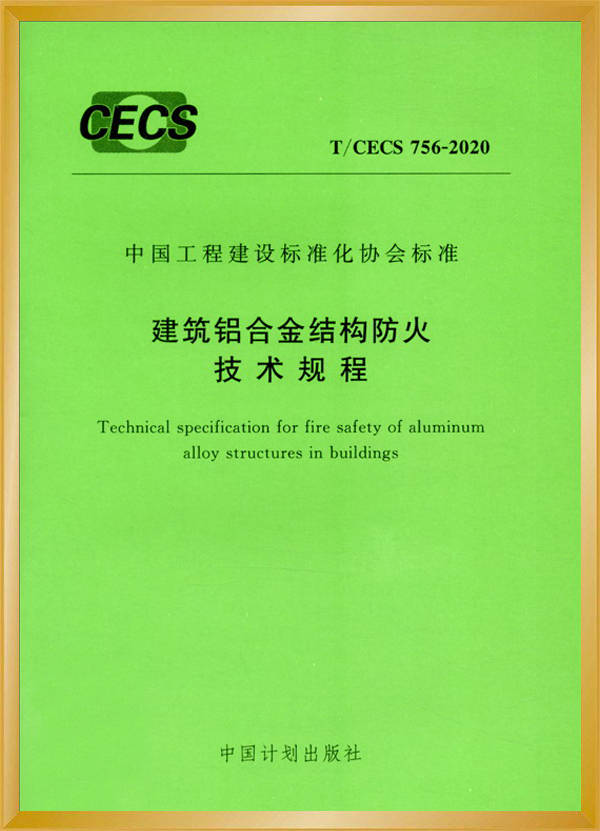 CECS

T/CECS 756-2020

中国工程建设标准化协会标准

建筑铝合金结构防火
技术规程

Technical specification for fire safety of aluminum alloy structures in buildings

中国计划出版社